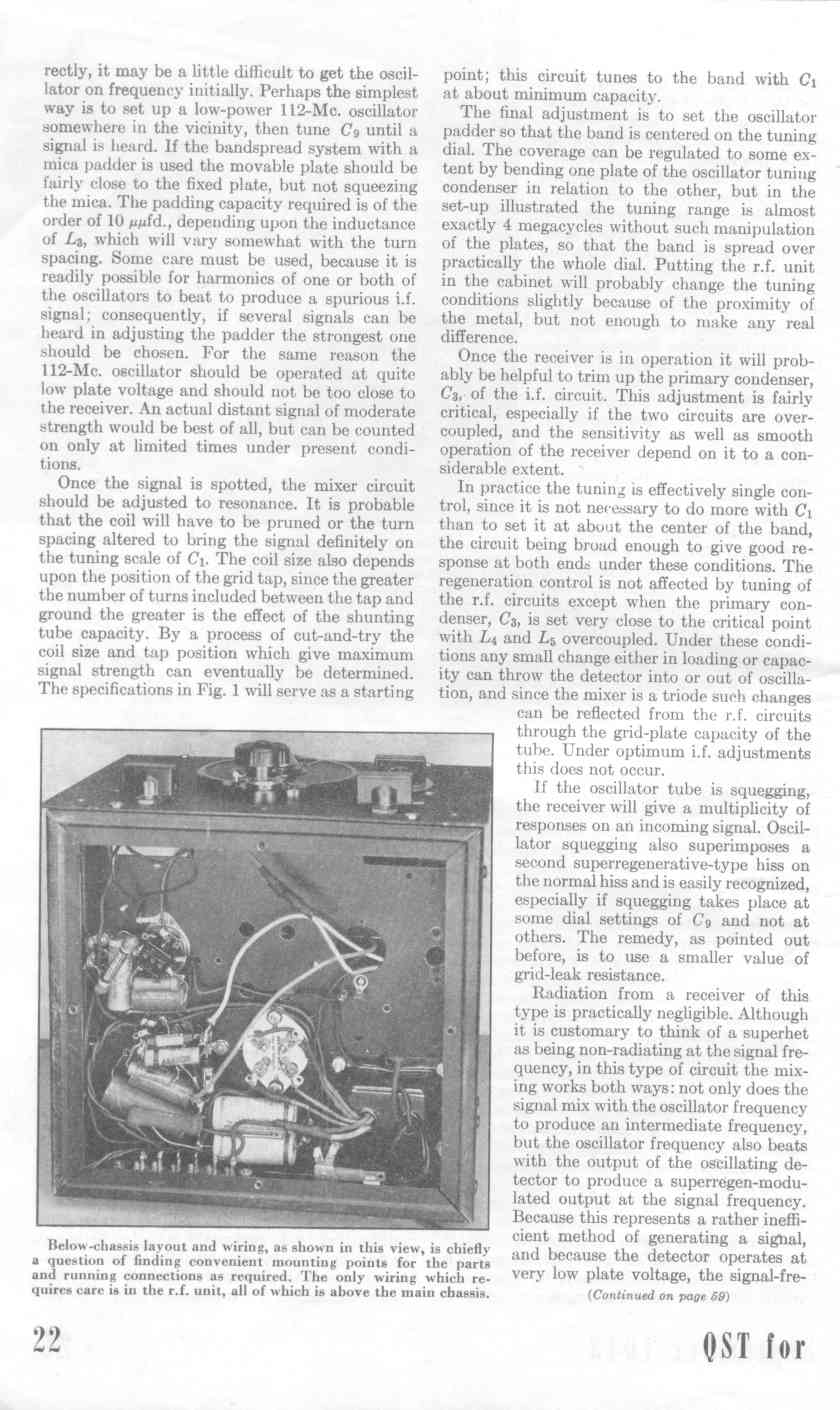 rectly, it may be a little difficult to get the oscillator on frequency initially. Perhaps the simplest way is to set up a low-power 112-Mc. oscillator somewhere in the vicinity, then tune $C_9$ until a signal is heard. If the bandspread system with a mica padder is used the movable plate should be fairly close to the fixed plate, but not squeezing the mica. The padding capacity required is of the order of 10 $\mu\mu$fd., depending upon the inductance of $L_3$, which will vary somewhat with the turn spacing. Some care must be used, because it is readily possible for harmonics of one or both of the oscillators to beat to produce a spurious i.f. signal; consequently, if several signals can be heard in adjusting the padder the strongest one should be chosen. For the same reason the 112-Mc. oscillator should be operated at quite low plate voltage and should not be too close to the receiver. An actual distant signal of moderate strength would be best of all, but can be counted on only at limited times under present conditions.

Once the signal is spotted, the mixer circuit should be adjusted to resonance. It is probable that the coil will have to be pruned or the turn spacing altered to bring the signal definitely on the tuning scale of $C_1$. The coil size also depends upon the position of the grid tap, since the greater the number of turns included between the tap and ground the greater is the effect of the shunting tube capacity. By a process of cut-and-try the coil size and tap position which give maximum signal strength can eventually be determined. The specifications in Fig. 1 will serve as a starting

point; this circuit tunes to the band with $C_1$ at about minimum capacity.

The final adjustment is to set the oscillator padder so that the band is centered on the tuning dial. The coverage can be regulated to some extent by bending one plate of the oscillator tuning condenser in relation to the other, but in the set-up illustrated the tuning range is almost exactly 4 megacycles without such manipulation of the plates, so that the band is spread over practically the whole dial. Putting the r.f. unit in the cabinet will probably change the tuning conditions slightly because of the proximity of the metal, but not enough to make any real difference.

Once the receiver is in operation it will probably be helpful to trim up the primary condenser, $C_3$, of the i.f. circuit. This adjustment is fairly critical, especially if the two circuits are overcoupled, and the sensitivity as well as smooth operation of the receiver depend on it to a considerable extent.

In practice the tuning is effectively single control, since it is not necessary to do more with $C_1$ than to set it at about the center of the band, the circuit being broad enough to give good response at both ends under these conditions. The regeneration control is not affected by tuning of the r.f. circuits except when the primary condenser, $C_3$, is set very close to the critical point with $L_4$ and $L_5$ overcoupled. Under these conditions any small change either in loading or capacity can throw the detector into or out of oscillation, and since the mixer is a triode such changes can be reflected from the r.f. circuits through the grid-plate capacity of the tube. Under optimum i.f. adjustments this does not occur.

If the oscillator tube is squegging, the receiver will give a multiplicity of responses on an incoming signal. Oscillator squegging also superimposes a second superregenerative-type hiss on the normal hiss and is easily recognized, especially if squegging takes place at some dial settings of $C_9$ and not at others. The remedy, as pointed out before, is to use a smaller value of grid-leak resistance.

Radiation from a receiver of this type is practically negligible. Although it is customary to think of a superhet as being non-radiating at the signal frequency, in this type of circuit the mixing works both ways: not only does the signal mix with the oscillator frequency to produce an intermediate frequency, but the oscillator frequency also beats with the output of the oscillating detector to produce a superregen-modulated output at the signal frequency. Because this represents a rather inefficient method of generating a signal, and because the detector operates at very low plate voltage, the signal-fre-

(Continued on page 59)

Below-chassis layout and wiring, as shown in this view, is chiefly a question of finding convenient mounting points for the parts and running connections as required. The only wiring which requires care is in the r.f. unit, all of which is above the main chassis.

22

QST for